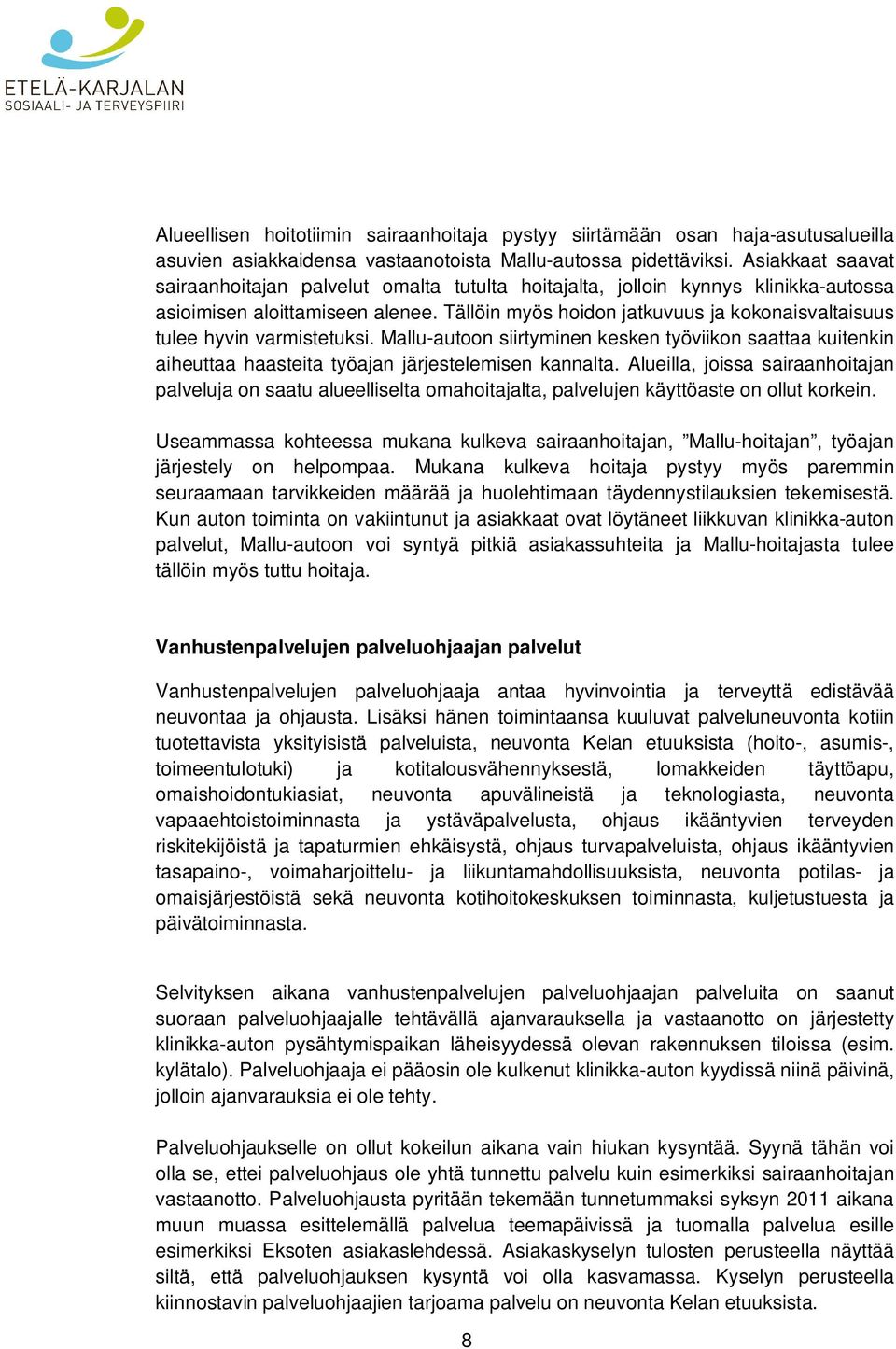 ETELÄ-KARJALAN
SOSIAALI- JA TERVEYSPIIRI

Alueellisen hoitotiimin sairaanhoitaja pystyy siirtämään osan haja-asutusalueilla asuvien asiakkaidensa vastaanotoista Mallu-autossa pidettäviksi. Asiakkaat saavat sairaanhoitajan palvelut omalta tutulta hoitajalta, jolloin kynnys klinikka-autossa asioimisen aloittamiseen alenee. Tällöin myös hoidon jatkuvuus ja kokonaisvaltaisuus tulee hyvin varmistetuksi. Mallu-autoon siirtyminen kesken työviikon saattaa kuitenkin aiheuttaa haasteita työajan järjestelemisen kannalta. Alueilla, joissa sairaanhoitajan palveluja on saatu alueelliselta omahoitajalta, palvelujen käyttöaste on ollut korkein.

Useammassa kohteessa mukana kulkeva sairaanhoitajan, ”Mallu-hoitajan”, työajan järjestely on helpompaa. Mukana kulkeva hoitaja pystyy myös paremmin seuraamaan tarvikkeiden määrää ja huolehtimaan täydennystilauksien tekemisestä. Kun auton toiminta on vakiintunut ja asiakkaat ovat löytäneet liikkuvan klinikka-auton palvelut, Mallu-autoon voi syntyä pitkiä asiakassuhteita ja Mallu-hoitajasta tulee tällöin myös tuttu hoitaja.

Vanhustenpalvelujen palveluohjaajan palvelut

Vanhustenpalvelujen palveluohjaaja antaa hyvinvointia ja terveyttä edistävää neuvontaa ja ohjausta. Lisäksi hänen toimintaansa kuuluvat palveluneuvonta kotiin tuotettavista yksityisistä palveluista, neuvonta Kelan etuuksista (hoito-, asumis-, toimeentulotuki) ja kotitalousvähennyksestä, lomakkeiden täyttöapu, omaishoidontukiasiat, neuvonta apuvälineistä ja teknologiasta, neuvonta vapaaehtoistoiminnasta ja ystäväpalvelusta, ohjaus ikääntyvien terveyden riskitekijöistä ja tapaturmien ehkäisystä, ohjaus turvapalveluista, ohjaus ikääntyvien tasapaino-, voimaharjoittelu- ja liikuntamahdollisuuksista, neuvonta potilas- ja omaisjärjestöistä sekä neuvonta kotihoitokeskuksen toiminnasta, kuljetustuesta ja päivätoiminnasta.

Selvityksen aikana vanhustenpalvelujen palveluohjaajan palveluita on saanut suoraan palveluohjaajalle tehtävällä ajanvarauksella ja vastaanotto on järjestetty klinikka-auton pysähtymispaikan läheisyydessä olevan rakennuksen tiloissa (esim. kylätalo). Palveluohjaaja ei pääosin ole kulkenut klinikka-auton kyydissä niinä päivinä, jolloin ajanvarauksia ei ole tehty.

Palveluohjaukselle on ollut kokeilun aikana vain hiukan kysyntää. Syynä tähän voi olla se, ettei palveluohjaus ole yhtä tunnettu palvelu kuin esimerkiksi sairaanhoitajan vastaanotto. Palveluohjausta pyritään tekemään tunnetummaksi syksyn 2011 aikana muun muassa esittelemällä palvelua teemapäivissä ja tuomalla palvelua esille esimerkiksi Eksoten asiakaslehdessä. Asiakaskyselyn tulosten perusteella näyttää siltä, että palveluohjauksen kysyntä voi olla kasvamassa. Kyselyn perusteella kiinnostavin palveluohjaajien tarjoama palvelu on neuvonta Kelan etuuksista.

8